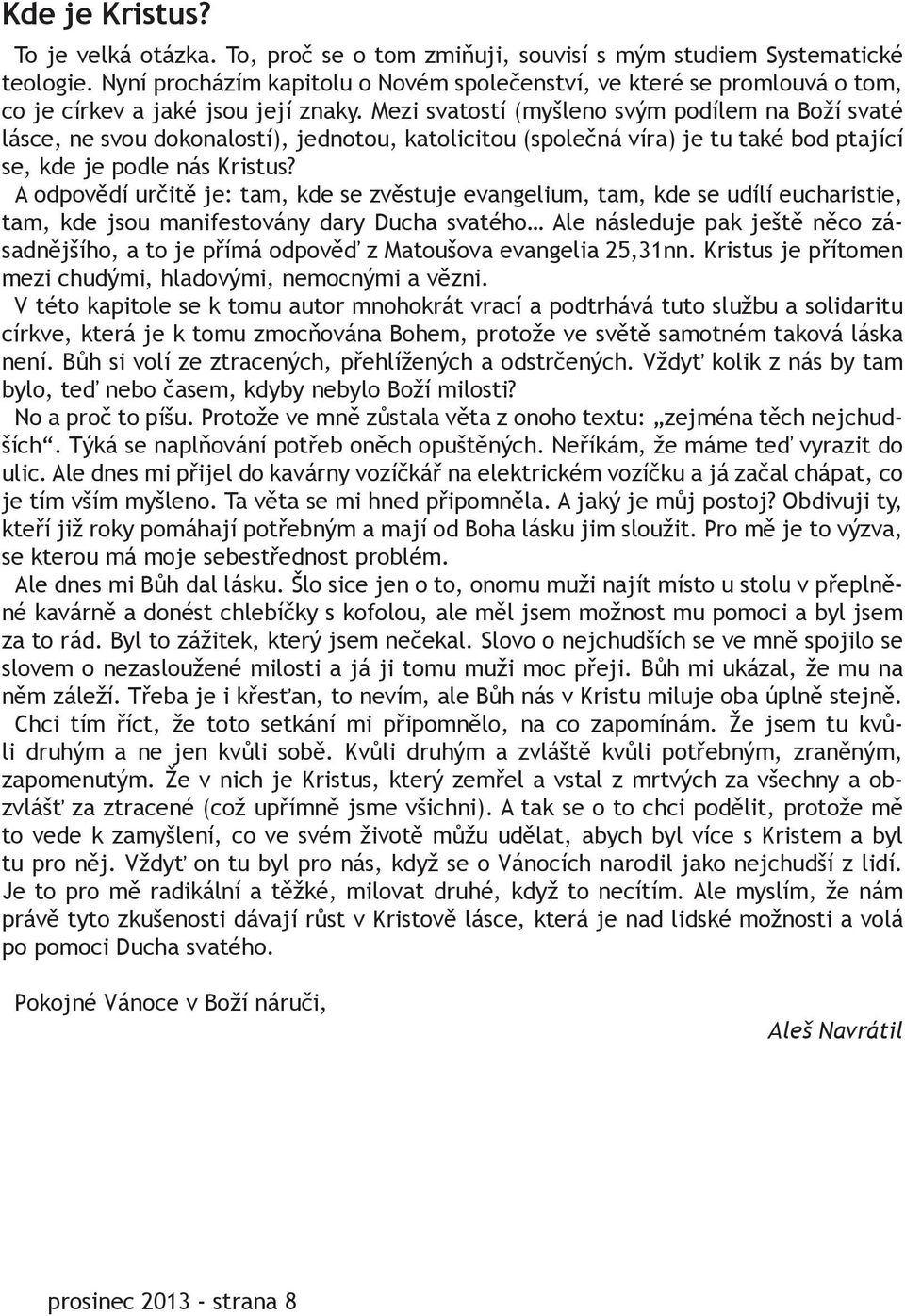 Kde je Kristus?

To je velká otázka. To, proč se o tom zmiňuji, souvisí s mým studiem Systematické teologie. Nyní procházím kapitolu o Novém společenství, ve které se promlouvá o tom, co je církev a jaké jsou její znaky. Mezi svatostí (myšleno svým podílem na Boží svaté lásce, ne svou dokonalostí), jednotou, katolicitou (společná víra) je tu také bod ptající se, kde je podle nás Kristus?

A odpovědí určitě je: tam, kde se zvěstuje evangelium, tam, kde se udílí eucharistie, tam, kde jsou manifestovány dary Ducha svatého… Ale následuje pak ještě něco zásadnějšího, a to je přímá odpověď z Matoušova evangelia 25,31nn. Kristus je přítomen mezi chudými, hladovými, nemocnými a vězni.

V této kapitole se k tomu autor mnohokrát vrací a podtrhává tuto službu a solidaritu církve, která je k tomu zmocňována Bohem, protože ve světě samotném taková láska není. Bůh si volí ze ztracených, přehlížených a odstrčených. Vždyť kolik z nás by tam bylo, teď nebo časem, kdyby nebylo Boží milosti?

No a proč to píšu. Protože ve mně zůstala věta z onoho textu: „zejména těch nejchudších“. Týká se naplňování potřeb oněch opuštěných. Neříkám, že máme teď vyrazit do ulic. Ale dnes mi přijel do kavárny vozíčkář na elektrickém vozíčku a já začal chápat, co je tím vším myšleno. Ta věta se mi hned připomněla. A jaký je můj postoj? Obdivuji ty, kteří již roky pomáhají potřebným a mají od Boha lásku jim sloužit. Pro mě je to výzva, se kterou má moje sebestřednost problém.

Ale dnes mi Bůh dal lásku. Šlo sice jen o to, onomu muži najít místo u stolu v přeplněné kavárně a donést chlebíčky s kofolou, ale měl jsem možnost mu pomoci a byl jsem za to rád. Byl to zážitek, který jsem nečekal. Slovo o nejchudších se ve mně spojilo se slovem o nezasloužené milosti a já ji tomu muži moc přeji. Bůh mi ukázal, že mu na něm záleží. Třeba je i křesťan, to nevím, ale Bůh nás v Kristu miluje oba úplně stejně.

Chci tím říct, že toto setkání mi připomnělo, na co zapomínám. Že jsem tu kvůli druhým a ne jen kvůli sobě. Kvůli druhým a zvláště kvůli potřebným, zraněným, zapomenutým. Že v nich je Kristus, který zemřel a vstal z mrtvých za všechny a obzvlášť za ztracené (což upřímně jsme všichni). A tak se o to chci podělit, protože mě to vede k zamyšlení, co ve svém životě můžu udělat, abych byl více s Kristem a byl tu pro něj. Vždyť on tu byl pro nás, když se o Vánocích narodil jako nejchudší z lidí. Je to pro mě radikální a těžké, milovat druhé, když to necítím. Ale myslím, že nám právě tyto zkušenosti dávají růst v Kristově lásce, která je nad lidské možnosti a volá po pomoci Ducha svatého.

Pokojné Vánoce v Boží náruči,

Aleš Navrátil

prosinec 2013 - strana 8